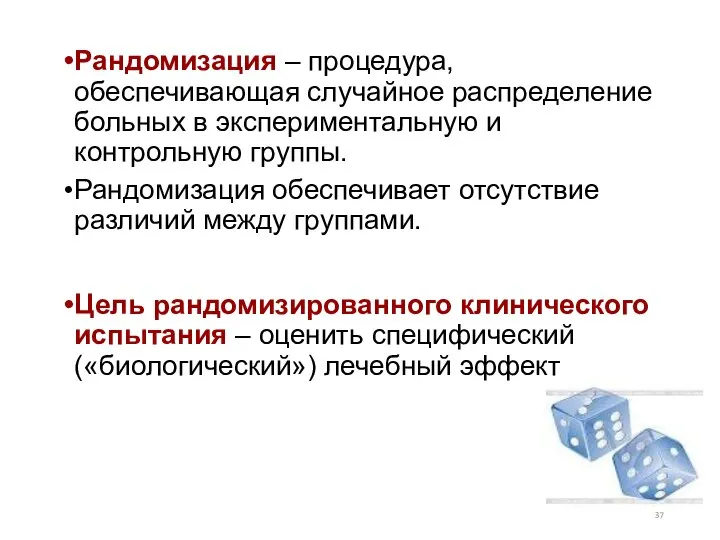 •Рандомизация – процедура, обеспечивающая случайное распределение больных в экспериментальную и контрольную группы.

•Рандомизация обеспечивает отсутствие различий между группами.

•Цель рандомизированного клинического испытания – оценить специфический («биологический») лечебный эффект

37